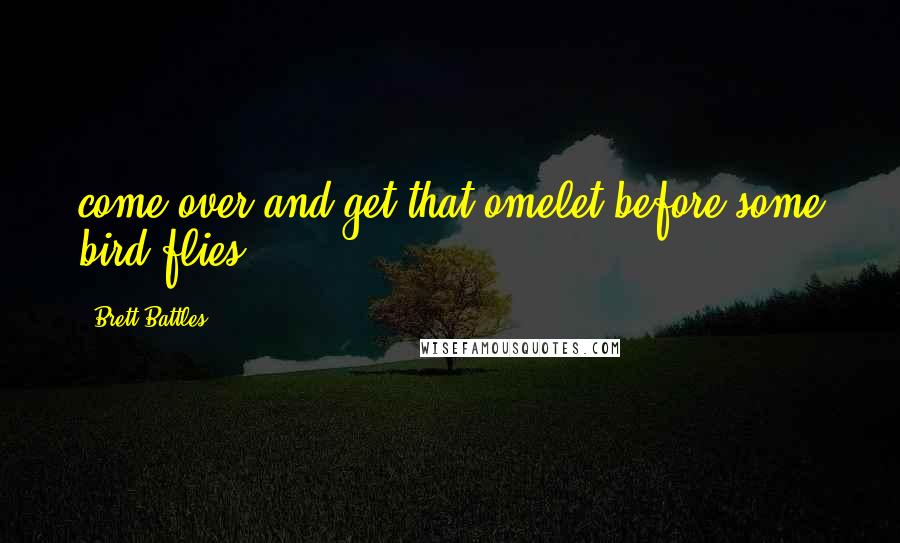 come over and get that omelet before some bird flies

Brett Battles

WISEFAMOUSQUOTES.COM